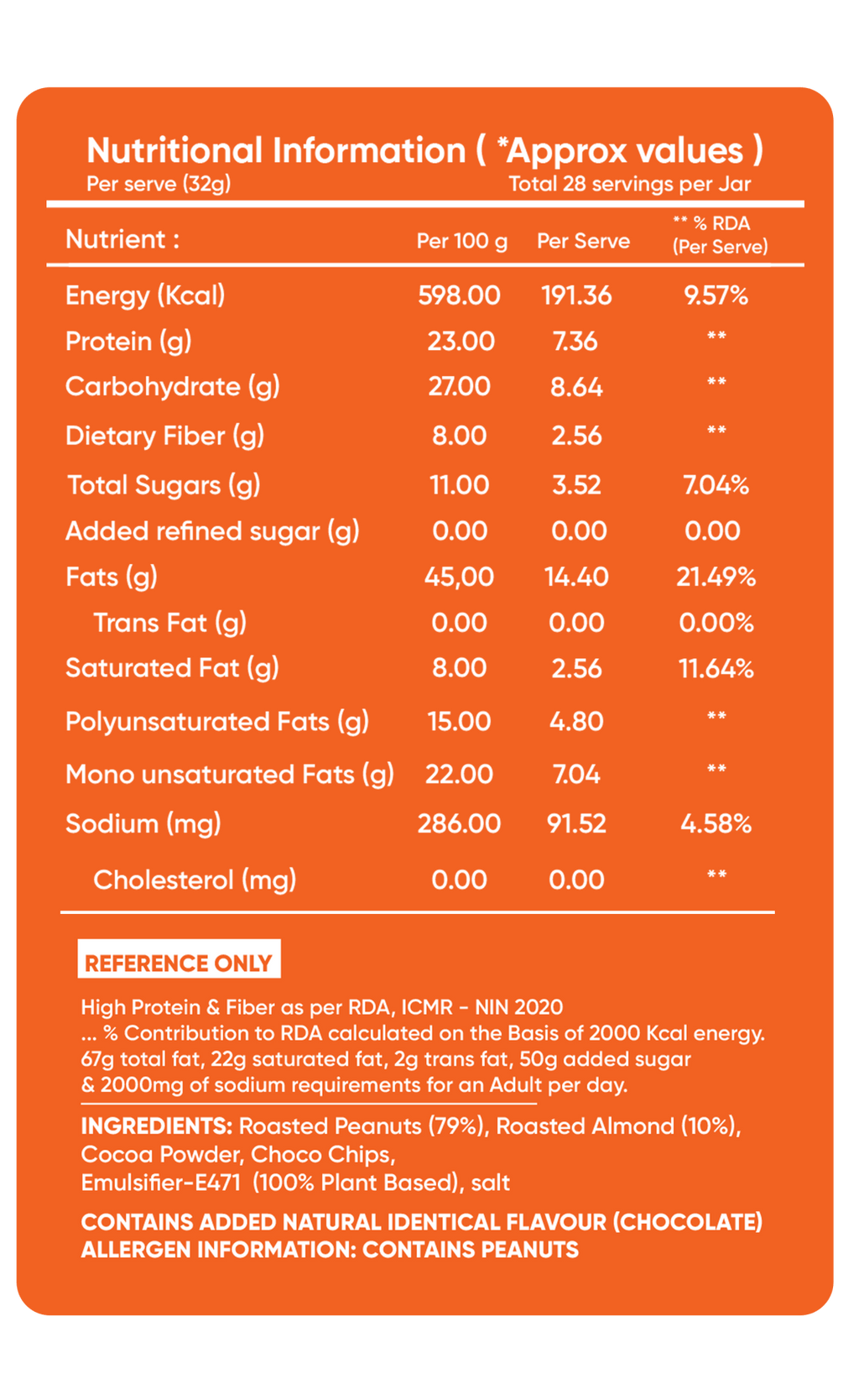 Nutritional Information ( *Approx values )
Per serve (32g) Total 28 servings per Jar

| Nutrient : | Per 100 g | Per Serve | ** % RDA (Per Serve) |
|---|---|---|---|
| Energy (Kcal) | 598.00 | 191.36 | 9.57% |
| Protein (g) | 23.00 | 7.36 | ** |
| Carbohydrate (g) | 27.00 | 8.64 | ** |
| Dietary Fiber (g) | 8.00 | 2.56 | ** |
| Total Sugars (g) | 11.00 | 3.52 | 7.04% |
| Added refined sugar (g) | 0.00 | 0.00 | 0.00 |
| Fats (g) | 45,00 | 14.40 | 21.49% |
| Trans Fat (g) | 0.00 | 0.00 | 0.00% |
| Saturated Fat (g) | 8.00 | 2.56 | 11.64% |
| Polyunsaturated Fats (g) | 15.00 | 4.80 | ** |
| Mono unsaturated Fats (g) | 22.00 | 7.04 | ** |
| Sodium (mg) | 286.00 | 91.52 | 4.58% |
| Cholesterol (mg) | 0.00 | 0.00 | ** |

REFERENCE ONLY

High Protein & Fiber as per RDA, ICMR - NIN 2020
... % Contribution to RDA calculated on the Basis of 2000 Kcal energy. 67g total fat, 22g saturated fat, 2g trans fat, 50g added sugar & 2000mg of sodium requirements for an Adult per day.

INGREDIENTS: Roasted Peanuts (79%), Roasted Almond (10%), Cocoa Powder, Choco Chips, Emulsifier-E471 (100% Plant Based), salt

CONTAINS ADDED NATURAL IDENTICAL FLAVOUR (CHOCOLATE)
ALLERGEN INFORMATION: CONTAINS PEANUTS